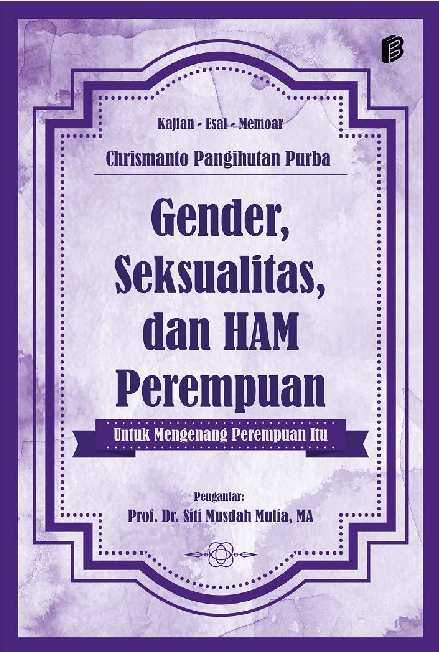 Kajian - Esai - Memoar

Chrismanto Pangihutan Purba

Gender, Seksualitas, dan HAM Perempuan

Untuk Mengenang Perempuan Itu

Pengantar:
Prof. Dr. Siti Musdah Mulia, MA